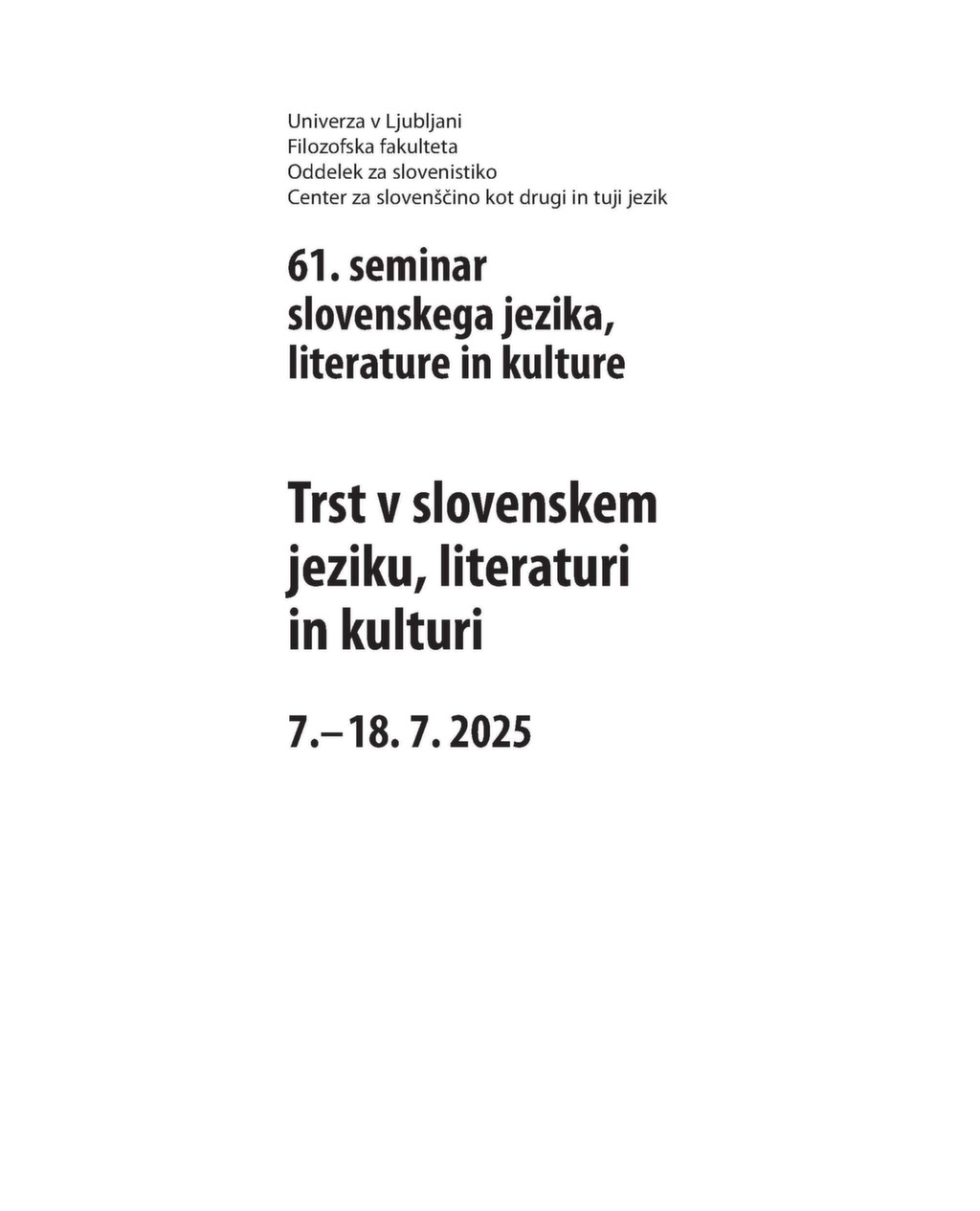 Univerza v Ljubljani
Filozofska fakulteta
Oddelek za slovenistiko
Center za slovenščino kot drugi in tuji jezik

61. seminar slovenskega jezika, literature in kulture

Trst v slovenskem jeziku, literaturi in kulturi

7.–18. 7. 2025